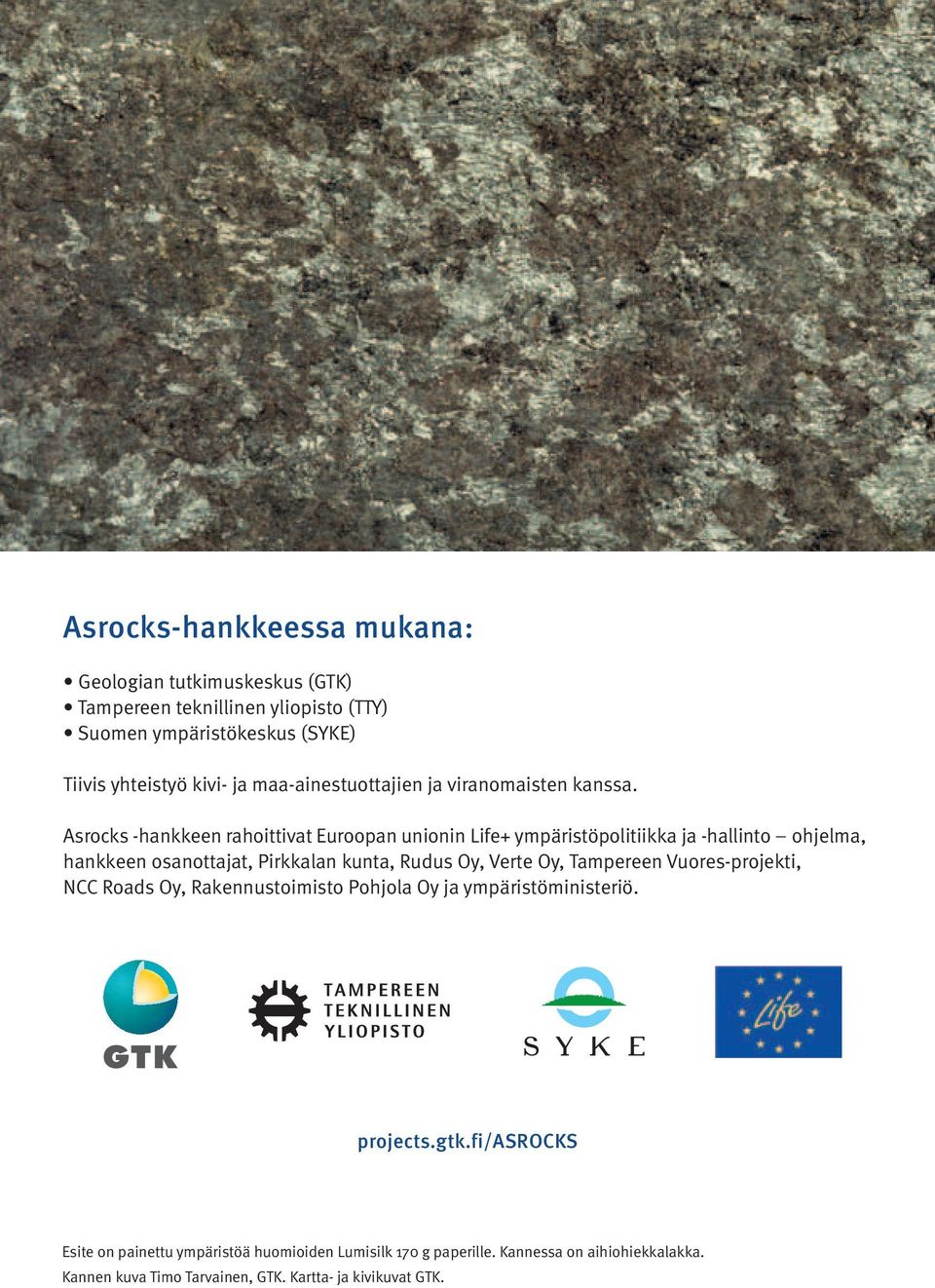 Asrocks-hankkeessa mukana:

• Geologian tutkimuskeskus (GTK)
• Tampereen teknillinen yliopisto (TTY)
• Suomen ympäristökeskus (SYKE)

Tiivis yhteistyö kivi- ja maa-ainestuottajien ja viranomaisten kanssa.

Asrocks -hankkeen rahoittivat Euroopan unionin Life+ ympäristöpolitiikka ja -hallinto – ohjelma, hankkeen osanottajat, Pirkkalan kunta, Rudus Oy, Verte Oy, Tampereen Vuores-projekti, NCC Roads Oy, Rakennustoimisto Pohjola Oy ja ympäristöministeriö.

GTK

TAMPEREEN TEKNILLINEN YLIOPISTO

SYKE

Life

projects.gtk.fi/ASROCKS

Esite on painettu ympäristöä huomioiden Lumisilk 170 g paperille. Kannessa on aihiohiekkalakka.
Kannen kuva Timo Tarvainen, GTK. Kartta- ja kivikuvat GTK.